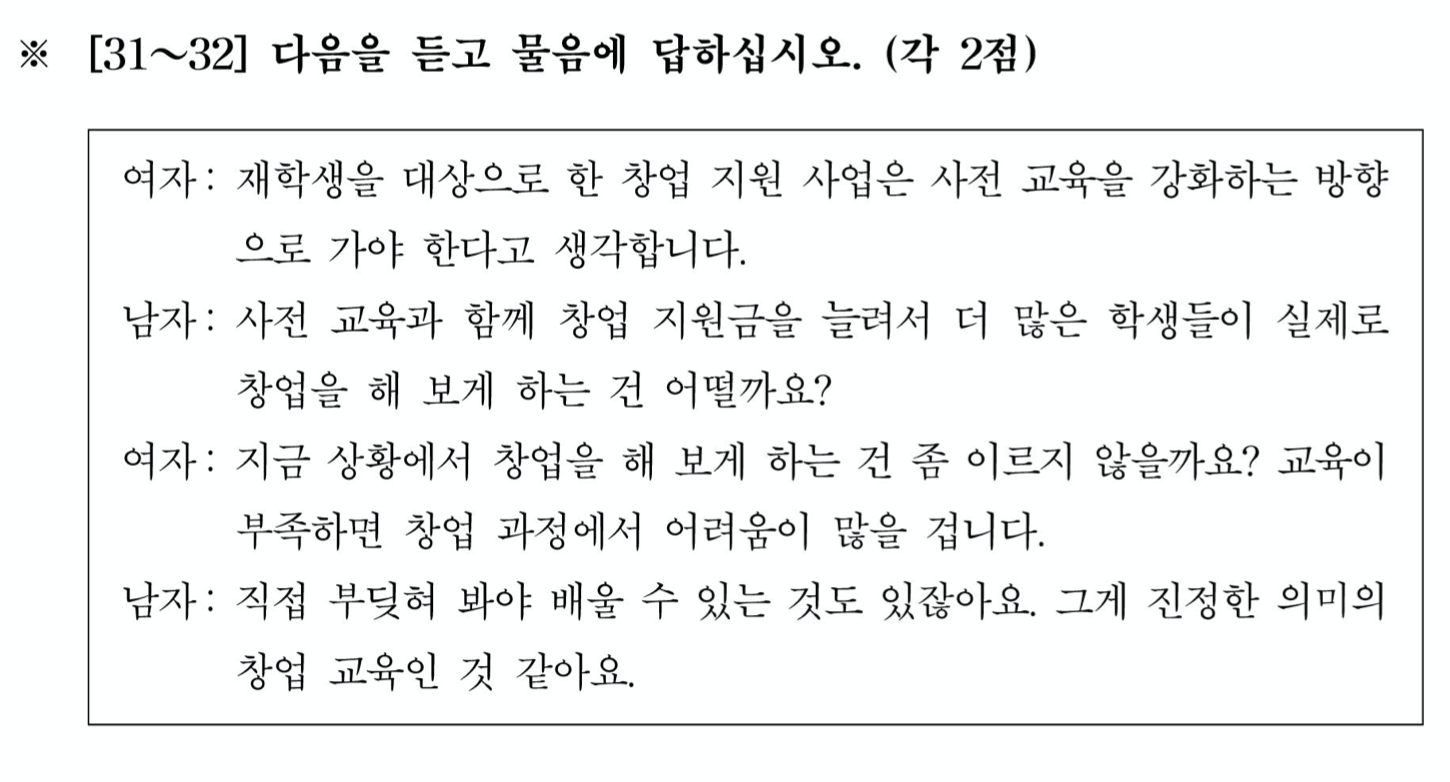 ※ [31~32] 다음을 듣고 물음에 답하십시오. (각 2점)

여자: 재학생을 대상으로 한 창업 지원 사업은 사전 교육을 강화하는 방향으로 가야 한다고 생각합니다.

남자: 사전 교육과 함께 창업 지원금을 늘려서 더 많은 학생들이 실제로 창업을 해 보게 하는 건 어떨까요?

여자: 지금 상황에서 창업을 해 보게 하는 건 좀 이르지 않을까요? 교육이 부족하면 창업 과정에서 어려움이 많을 겁니다.

남자: 직접 부딪혀 봐야 배울 수 있는 것도 있잖아요. 그게 진정한 의미의 창업 교육인 것 같아요.